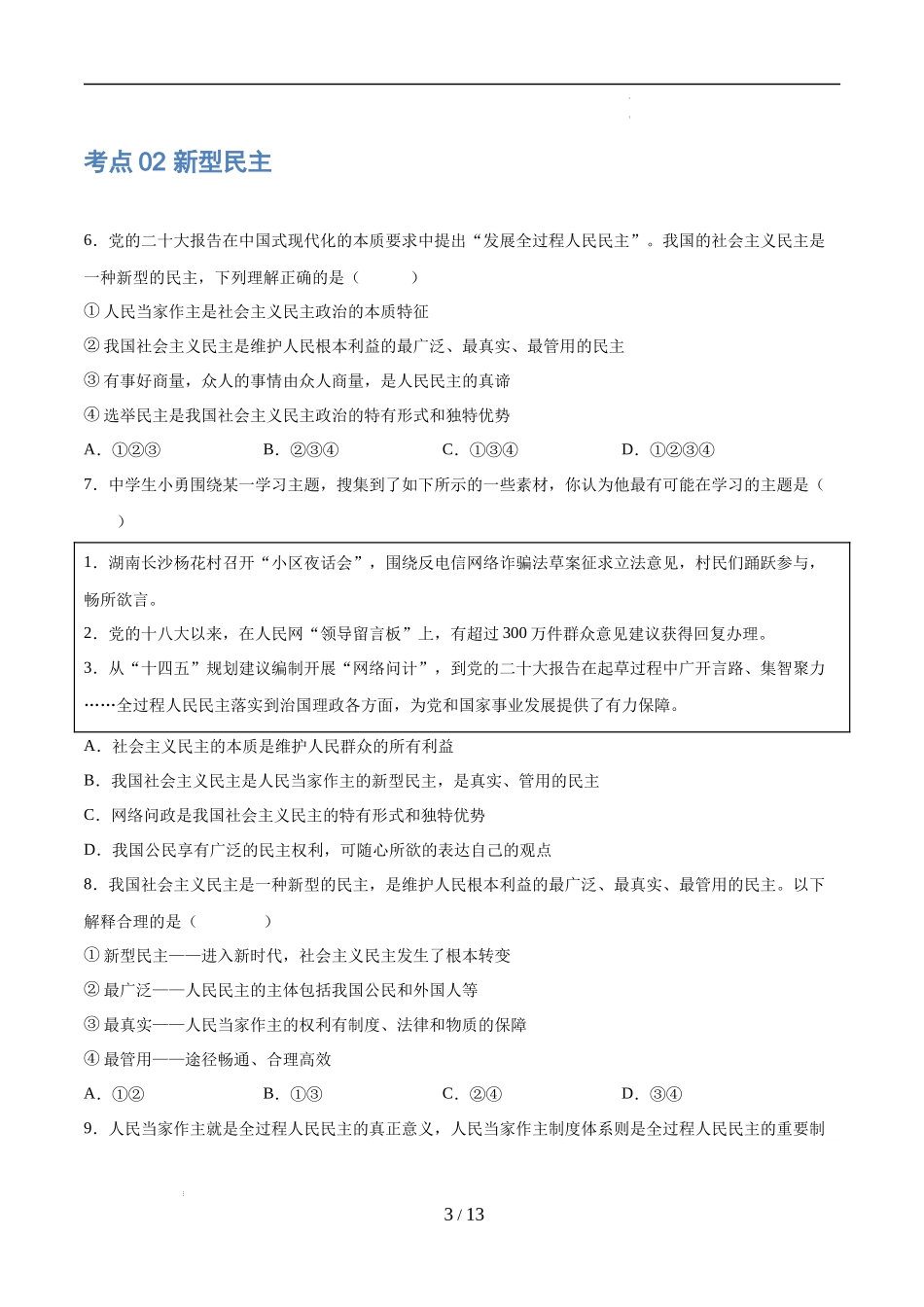 考点 02 新型民主

6．党的二十大报告在中国式现代化的本质要求中提出“发展全过程人民民主”。我国的社会主义民主是一种新型的民主，下列理解正确的是（　　）

① 人民当家作主是社会主义民主政治的本质特征

② 我国社会主义民主是维护人民根本利益的最广泛、最真实、最管用的民主

③ 有事好商量，众人的事情由众人商量，是人民民主的真谛

④ 选举民主是我国社会主义民主政治的特有形式和独特优势

A．①②③　　B．②③④　　C．①③④　　D．①②③④

7．中学生小勇围绕某一学习主题，搜集到了如下所示的一些素材，你认为他最有可能在学习的主题是（　　）

1．湖南长沙杨花村召开“小区夜话会”，围绕反电信网络诈骗法草案征求立法意见，村民们踊跃参与，畅所欲言。

2．党的十八大以来，在人民网“领导留言板”上，有超过 300 万件群众意见建议获得回复办理。

3．从“十四五”规划建议编制开展“网络问计”，到党的二十大报告在起草过程中广开言路、集智聚力……全过程人民民主落实到治国理政各方面，为党和国家事业发展提供了有力保障。

A．社会主义民主的本质是维护人民群众的所有利益

B．我国社会主义民主是人民当家作主的新型民主，是真实、管用的民主

C．网络问政是我国社会主义民主的特有形式和独特优势

D．我国公民享有广泛的民主权利，可随心所欲的表达自己的观点

8．我国社会主义民主是一种新型的民主，是维护人民根本利益的最广泛、最真实、最管用的民主。以下解释合理的是（　　）

① 新型民主——进入新时代，社会主义民主发生了根本转变

② 最广泛——人民民主的主体包括我国公民和外国人等

③ 最真实——人民当家作主的权利有制度、法律和物质的保障

④ 最管用——途径畅通、合理高效

A．①②　　B．①③　　C．②④　　D．③④

9．人民当家作主就是全过程人民民主的真正意义，人民当家作主制度体系则是全过程人民民主的重要制

3 / 13